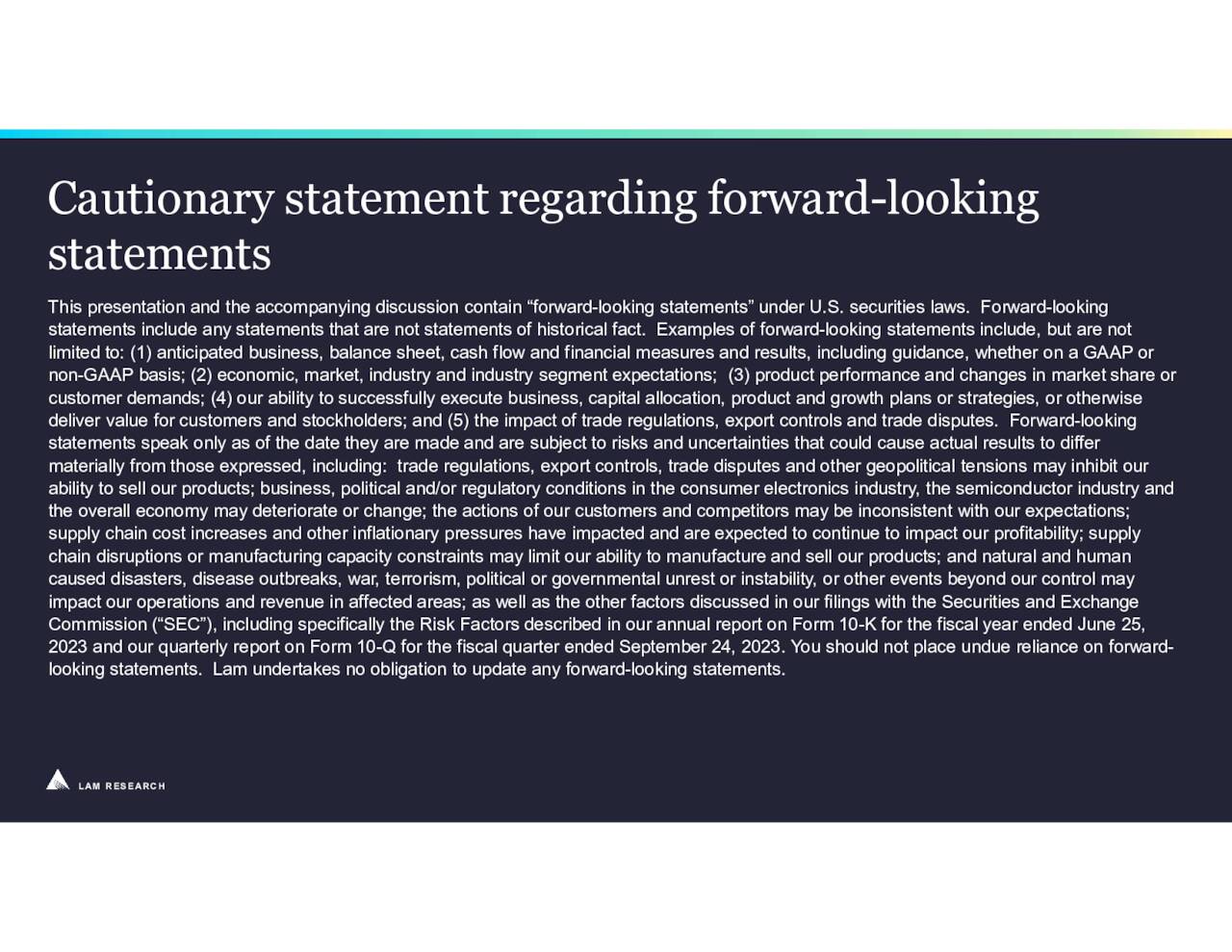 Cautionary statement regarding forward-looking statements

This presentation and the accompanying discussion contain “forward-looking statements” under U.S. securities laws. Forward-looking statements include any statements that are not statements of historical fact. Examples of forward-looking statements include, but are not limited to: (1) anticipated business, balance sheet, cash flow and financial measures and results, including guidance, whether on a GAAP or non-GAAP basis; (2) economic, market, industry and industry segment expectations; (3) product performance and changes in market share or customer demands; (4) our ability to successfully execute business, capital allocation, product and growth plans or strategies, or otherwise deliver value for customers and stockholders; and (5) the impact of trade regulations, export controls and trade disputes. Forward-looking statements speak only as of the date they are made and are subject to risks and uncertainties that could cause actual results to differ materially from those expressed, including: trade regulations, export controls, trade disputes and other geopolitical tensions may inhibit our ability to sell our products; business, political and/or regulatory conditions in the consumer electronics industry, the semiconductor industry and the overall economy may deteriorate or change; the actions of our customers and competitors may be inconsistent with our expectations; supply chain cost increases and other inflationary pressures have impacted and are expected to continue to impact our profitability; supply chain disruptions or manufacturing capacity constraints may limit our ability to manufacture and sell our products; and natural and human caused disasters, disease outbreaks, war, terrorism, political or governmental unrest or instability, or other events beyond our control may impact our operations and revenue in affected areas; as well as the other factors discussed in our filings with the Securities and Exchange Commission (“SEC”), including specifically the Risk Factors described in our annual report on Form 10-K for the fiscal year ended June 25, 2023 and our quarterly report on Form 10-Q for the fiscal quarter ended September 24, 2023. You should not place undue reliance on forward-looking statements. Lam undertakes no obligation to update any forward-looking statements.

LAM RESEARCH